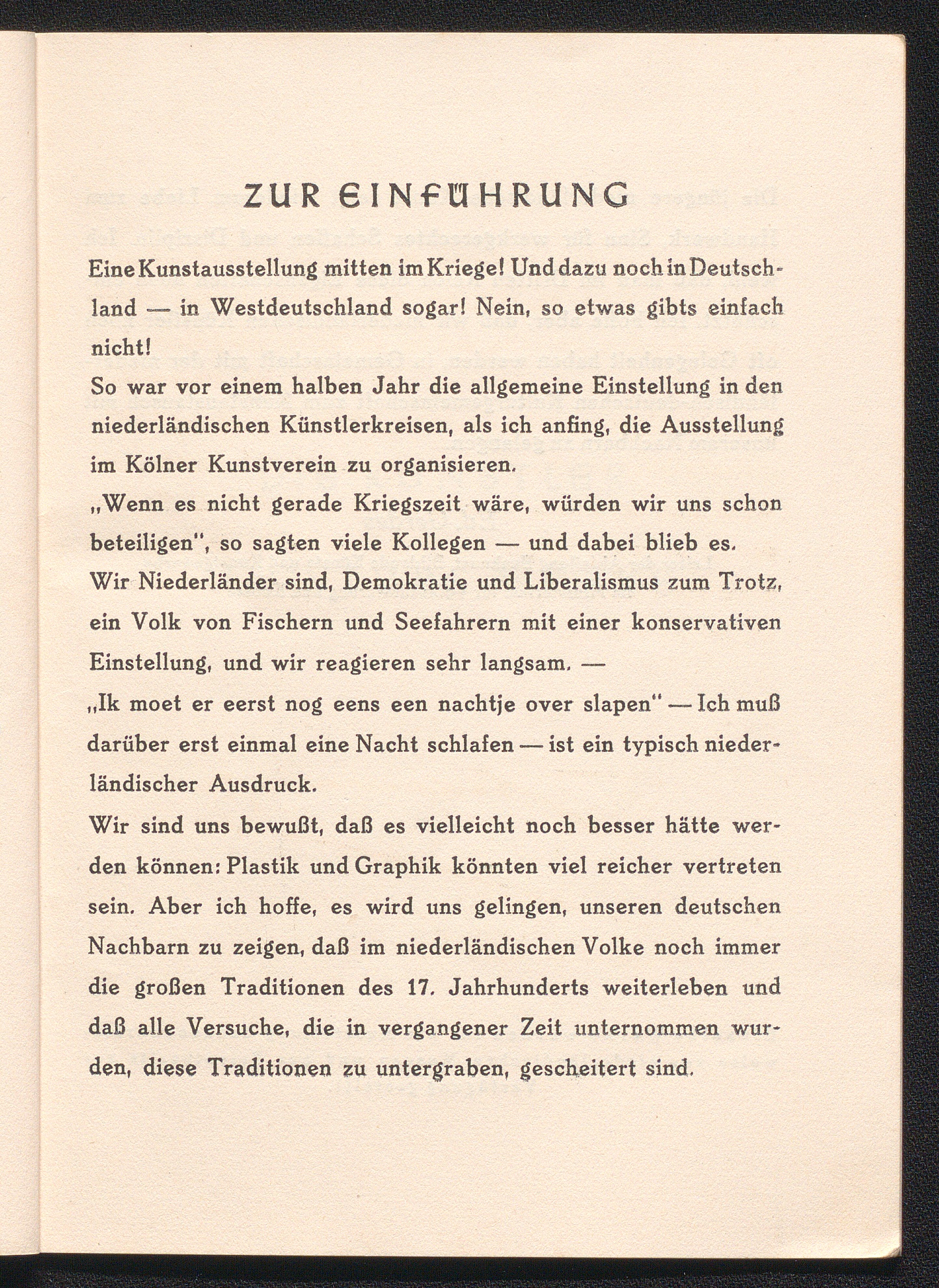 ZUR EINFÜHRUNG

Eine Kunstausstellung mitten im Kriege! Und dazu noch in Deutschland — in Westdeutschland sogar! Nein, so etwas gibts einfach nicht!

So war vor einem halben Jahr die allgemeine Einstellung in den niederländischen Künstlerkreisen, als ich anfing, die Ausstellung im Kölner Kunstverein zu organisieren.

„Wenn es nicht gerade Kriegszeit wäre, würden wir uns schon beteiligen", so sagten viele Kollegen — und dabei blieb es.

Wir Niederländer sind, Demokratie und Liberalismus zum Trotz, ein Volk von Fischern und Seefahrern mit einer konservativen Einstellung, und wir reagieren sehr langsam. —

„Ik moet er eerst nog eens een nachtje over slapen" — Ich muß darüber erst einmal eine Nacht schlafen — ist ein typisch niederländischer Ausdruck.

Wir sind uns bewußt, daß es vielleicht noch besser hätte werden können: Plastik und Graphik könnten viel reicher vertreten sein. Aber ich hoffe, es wird uns gelingen, unseren deutschen Nachbarn zu zeigen, daß im niederländischen Volke noch immer die großen Traditionen des 17. Jahrhunderts weiterleben und daß alle Versuche, die in vergangener Zeit unternommen wurden, diese Traditionen zu untergraben, gescheitert sind.